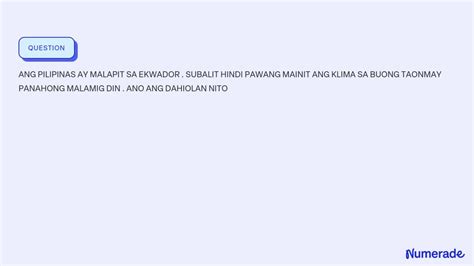 QUESTION

ANG PILIPINAS AY MALAPIT SA EKWADOR . SUBALIT HINDI PAWANG MAINIT ANG KLIMA SA BUONG TAONMAY PANAHONG MALAMIG DIN . ANO ANG DAHIOLAN NITO

Numerade